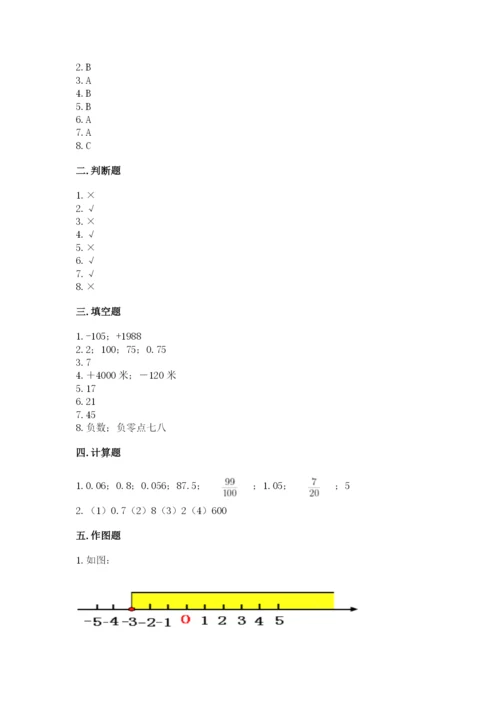 2. B
3. A
4. B
5. B
6. A
7. A
8. C

二. 判断题

1. ×
2. √
3. ×
4. √
5. ×
6. √
7. √
8. ×

三. 填空题

1. -105；+1988
2. 2；100；75；0.75
3. 7
4. ＋4000 米；－120 米
5. 17
6. 21
7. 45
8. 负数；负零点七八

四. 计算题

1. 0.06；0.8；0.056；87.5；$\frac{99}{100}$；1.05；$\frac{7}{20}$；5
2. （1）0.7（2）8（3）2（4）600

五. 作图题

1. 如图：

-5 -4 -3 -2 -1 0 1 2 3 4 5